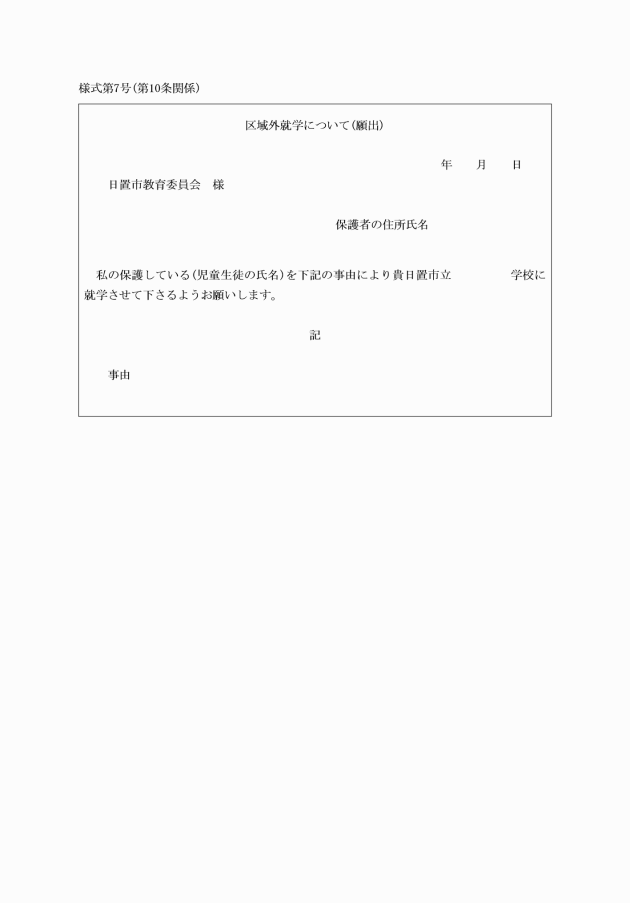 様式第7号(第10条関係)

区域外就学について(願出)

年　月　日

日置市教育委員会　様

保護者の住所氏名

私の保護している(児童生徒の氏名)を下記の事由により貴日置市立　　　学校に就学させて下さるようお願いします。

記

事由